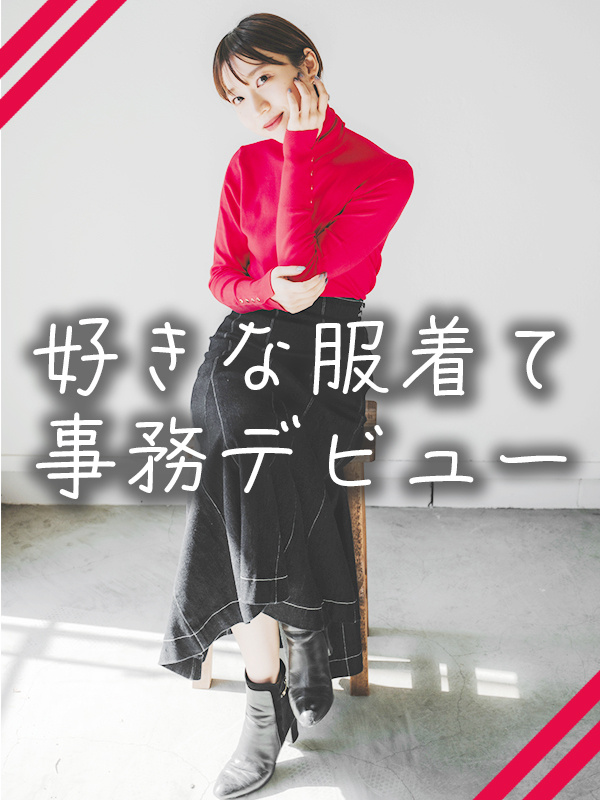 好きな服着て
事務デビュー